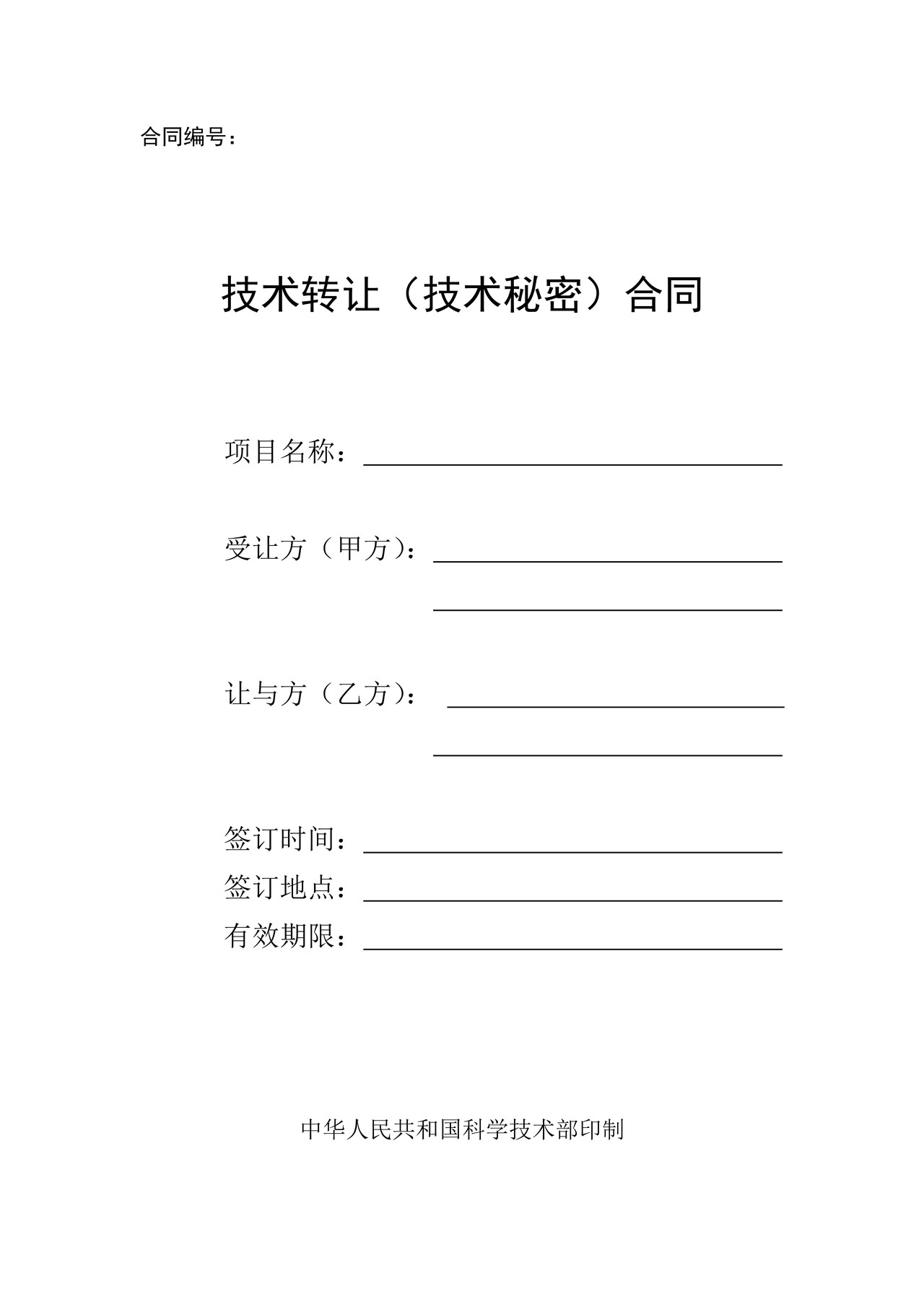 合同编号：

技术转让（技术秘密）合同

项目名称：

受让方（甲方）：

让与方（乙方）：

签订时间：

签订地点：

有效期限：

中华人民共和国科学技术部印制